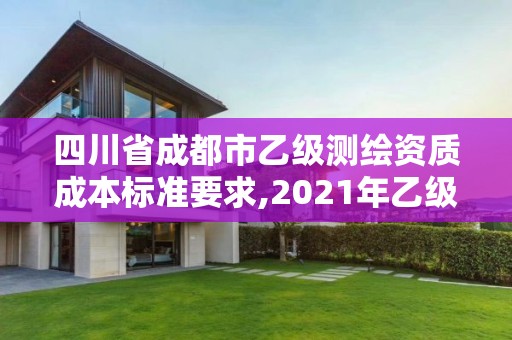 四川省成都市乙级测绘资质成本标准要求,2021年乙级